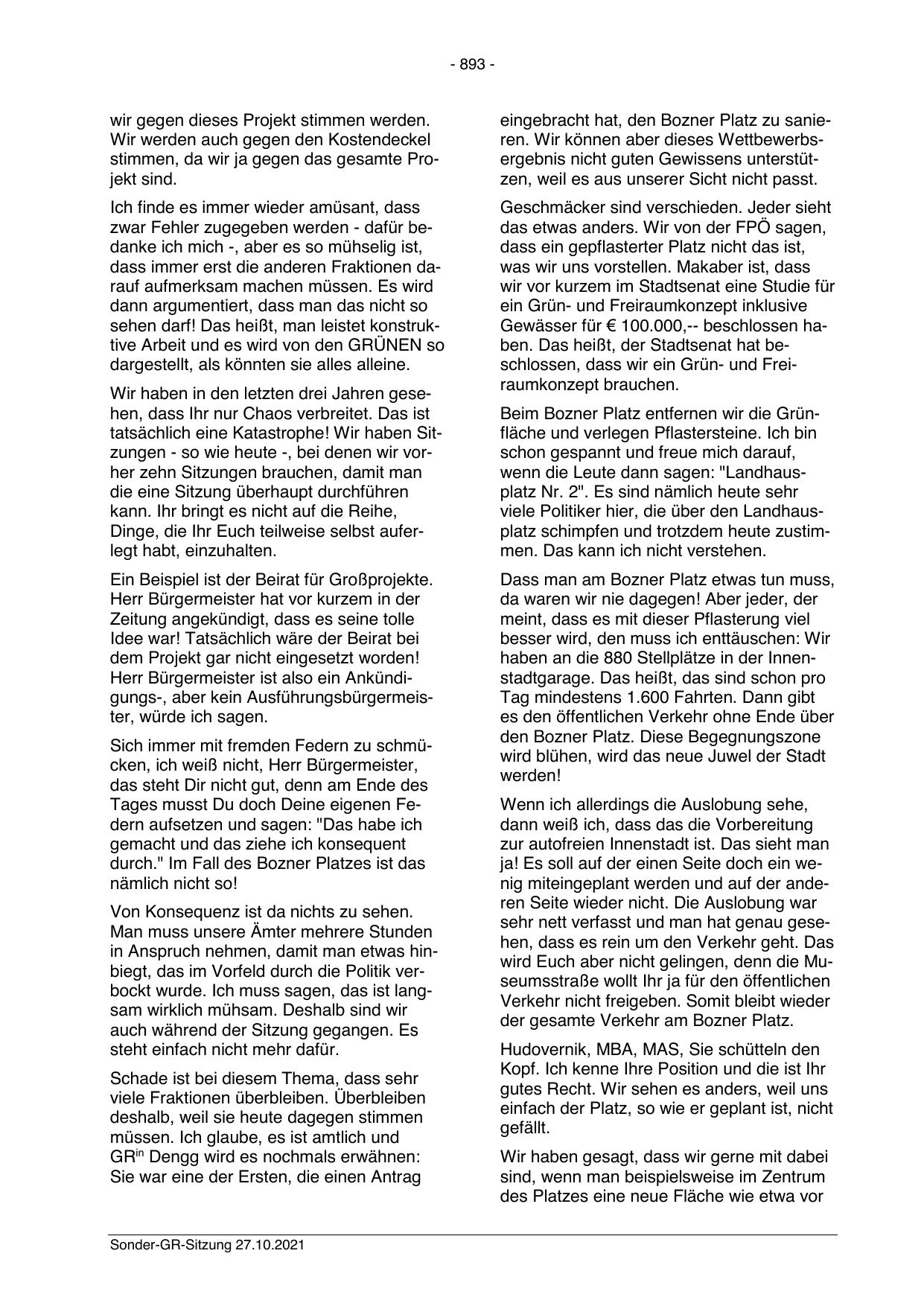 - 893 -

wir gegen dieses Projekt stimmen werden. Wir werden auch gegen den Kostendeckel stimmen, da wir ja gegen das gesamte Projekt sind.

Ich finde es immer wieder amüsant, dass zwar Fehler zugegeben werden - dafür bedanke ich mich -, aber es so mühselig ist, dass immer erst die anderen Fraktionen darauf aufmerksam machen müssen. Es wird dann argumentiert, dass man das nicht so sehen darf! Das heißt, man leistet konstruktive Arbeit und es wird von den GRÜNEN so dargestellt, als könnten sie alles alleine.

Wir haben in den letzten drei Jahren gesehen, dass Ihr nur Chaos verbreitet. Das ist tatsächlich eine Katastrophe! Wir haben Sitzungen - so wie heute -, bei denen wir vorher zehn Sitzungen brauchen, damit man die eine Sitzung überhaupt durchführen kann. Ihr bringt es nicht auf die Reihe, Dinge, die Ihr Euch teilweise selbst auferlegt habt, einzuhalten.

Ein Beispiel ist der Beirat für Großprojekte. Herr Bürgermeister hat vor kurzem in der Zeitung angekündigt, dass es seine tolle Idee war! Tatsächlich wäre der Beirat bei dem Projekt gar nicht eingesetzt worden! Herr Bürgermeister ist also ein Ankündigungs-, aber kein Ausführungsbürgermeister, würde ich sagen.

Sich immer mit fremden Federn zu schmücken, ich weiß nicht, Herr Bürgermeister, das steht Dir nicht gut, denn am Ende des Tages musst Du doch Deine eigenen Federn aufsetzen und sagen: "Das habe ich gemacht und das ziehe ich konsequent durch." Im Fall des Bozner Platzes ist das nämlich nicht so!

Von Konsequenz ist da nichts zu sehen. Man muss unsere Ämter mehrere Stunden in Anspruch nehmen, damit man etwas hinbiegt, das im Vorfeld durch die Politik verbockt wurde. Ich muss sagen, das ist langsam wirklich mühsam. Deshalb sind wir auch während der Sitzung gegangen. Es steht einfach nicht mehr dafür.

Schade ist bei diesem Thema, dass sehr viele Fraktionen überbleiben. Überbleiben deshalb, weil sie heute dagegen stimmen müssen. Ich glaube, es ist amtlich und GR$^{in}$ Dengg wird es nochmals erwähnen: Sie war eine der Ersten, die einen Antrag eingebracht hat, den Bozner Platz zu sanieren. Wir können aber dieses Wettbewerbsergebnis nicht guten Gewissens unterstützen, weil es aus unserer Sicht nicht passt.

Geschmäcker sind verschieden. Jeder sieht das etwas anders. Wir von der FPÖ sagen, dass ein gepflasterter Platz nicht das ist, was wir uns vorstellen. Makaber ist, dass wir vor kurzem im Stadtsenat eine Studie für ein Grün- und Freiraumkonzept inklusive Gewässer für € 100.000,-- beschlossen haben. Das heißt, der Stadtsenat hat beschlossen, dass wir ein Grün- und Freiraumkonzept brauchen.

Beim Bozner Platz entfernen wir die Grünfläche und verlegen Pflastersteine. Ich bin schon gespannt und freue mich darauf, wenn die Leute dann sagen: "Landhausplatz Nr. 2". Es sind nämlich heute sehr viele Politiker hier, die über den Landhausplatz schimpfen und trotzdem heute zustimmen. Das kann ich nicht verstehen.

Dass man am Bozner Platz etwas tun muss, da waren wir nie dagegen! Aber jeder, der meint, dass es mit dieser Pflasterung viel besser wird, den muss ich enttäuschen: Wir haben an die 880 Stellplätze in der Innenstadtgarage. Das heißt, das sind schon pro Tag mindestens 1.600 Fahrten. Dann gibt es den öffentlichen Verkehr ohne Ende über den Bozner Platz. Diese Begegnungszone wird blühen, wird das neue Juwel der Stadt werden!

Wenn ich allerdings die Auslobung sehe, dann weiß ich, dass das die Vorbereitung zur autofreien Innenstadt ist. Das sieht man ja! Es soll auf der einen Seite doch ein wenig miteingeplant werden und auf der anderen Seite wieder nicht. Die Auslobung war sehr nett verfasst und man hat genau gesehen, dass es rein um den Verkehr geht. Das wird Euch aber nicht gelingen, denn die Museumsstraße wollt Ihr ja für den öffentlichen Verkehr nicht freigeben. Somit bleibt wieder der gesamte Verkehr am Bozner Platz.

Hudovernik, MBA, MAS, Sie schütteln den Kopf. Ich kenne Ihre Position und die ist Ihr gutes Recht. Wir sehen es anders, weil uns einfach der Platz, so wie er geplant ist, nicht gefällt.

Wir haben gesagt, dass wir gerne mit dabei sind, wenn man beispielsweise im Zentrum des Platzes eine neue Fläche wie etwa vor

Sonder-GR-Sitzung 27.10.2021